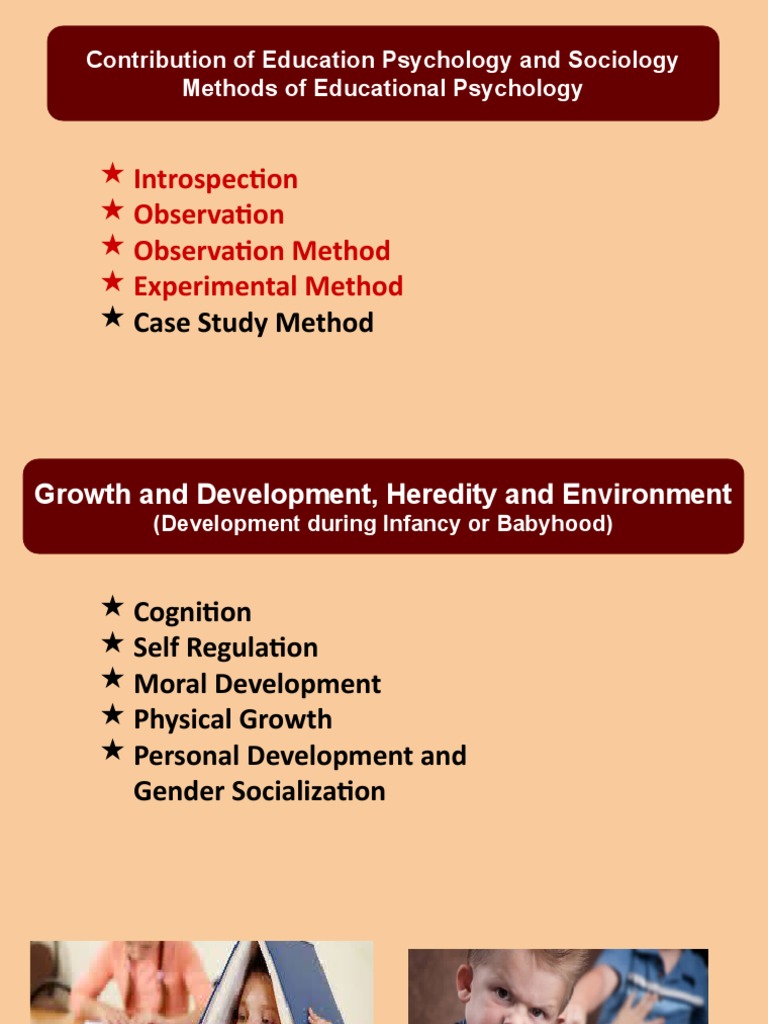 Contribution of Education Psychology and Sociology
Methods of Educational Psychology

★ Introspection
★ Observation
★ Observation Method
★ Experimental Method
★ Case Study Method

Growth and Development, Heredity and Environment
(Development during Infancy or Babyhood)

★ Cognition
★ Self Regulation
★ Moral Development
★ Physical Growth
★ Personal Development and Gender Socialization